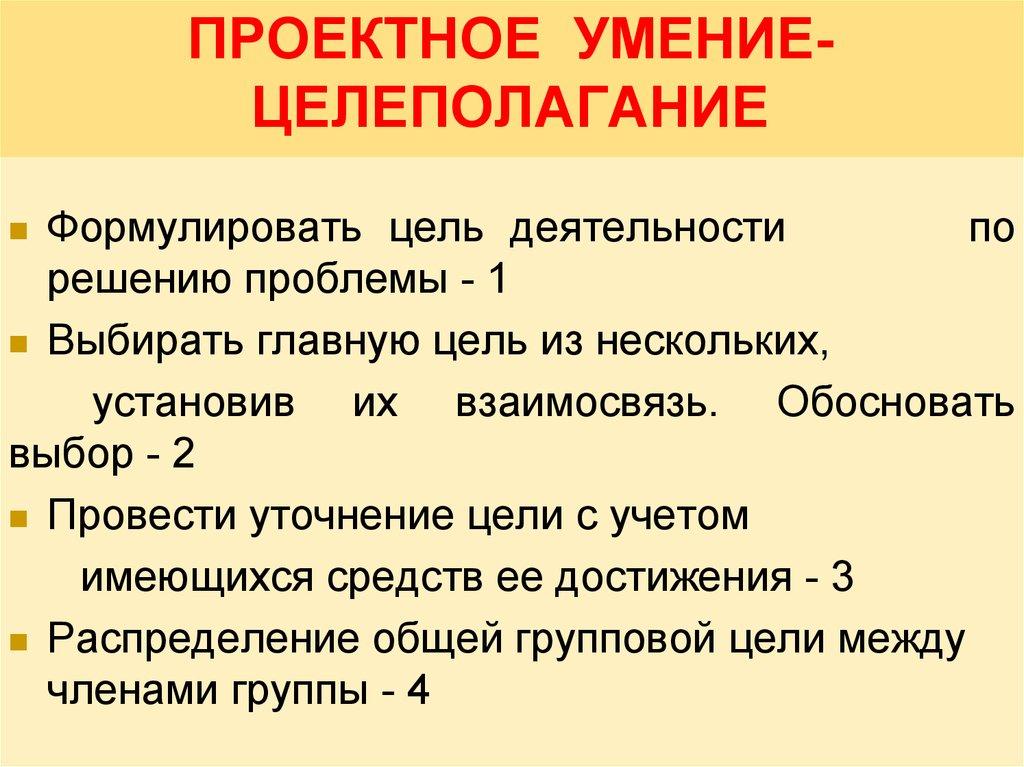 ПРОЕКТНОЕ УМЕНИЕ-ЦЕЛЕПОЛАГАНИЕ

Формулировать цель деятельности по решению проблемы - 1

Выбирать главную цель из нескольких,

установив их взаимосвязь. Обосновать выбор - 2

Провести уточнение цели с учетом

имеющихся средств ее достижения - 3

Распределение общей групповой цели между членами группы - 4